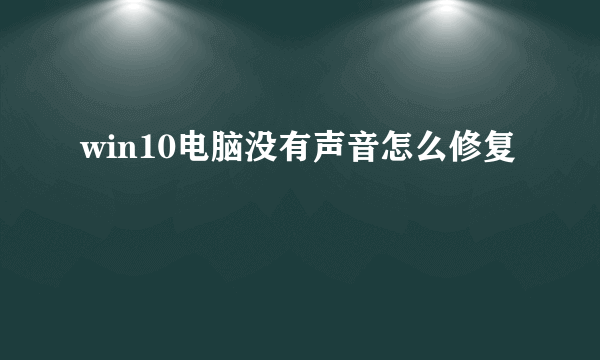 win10电脑没有声音怎么修复